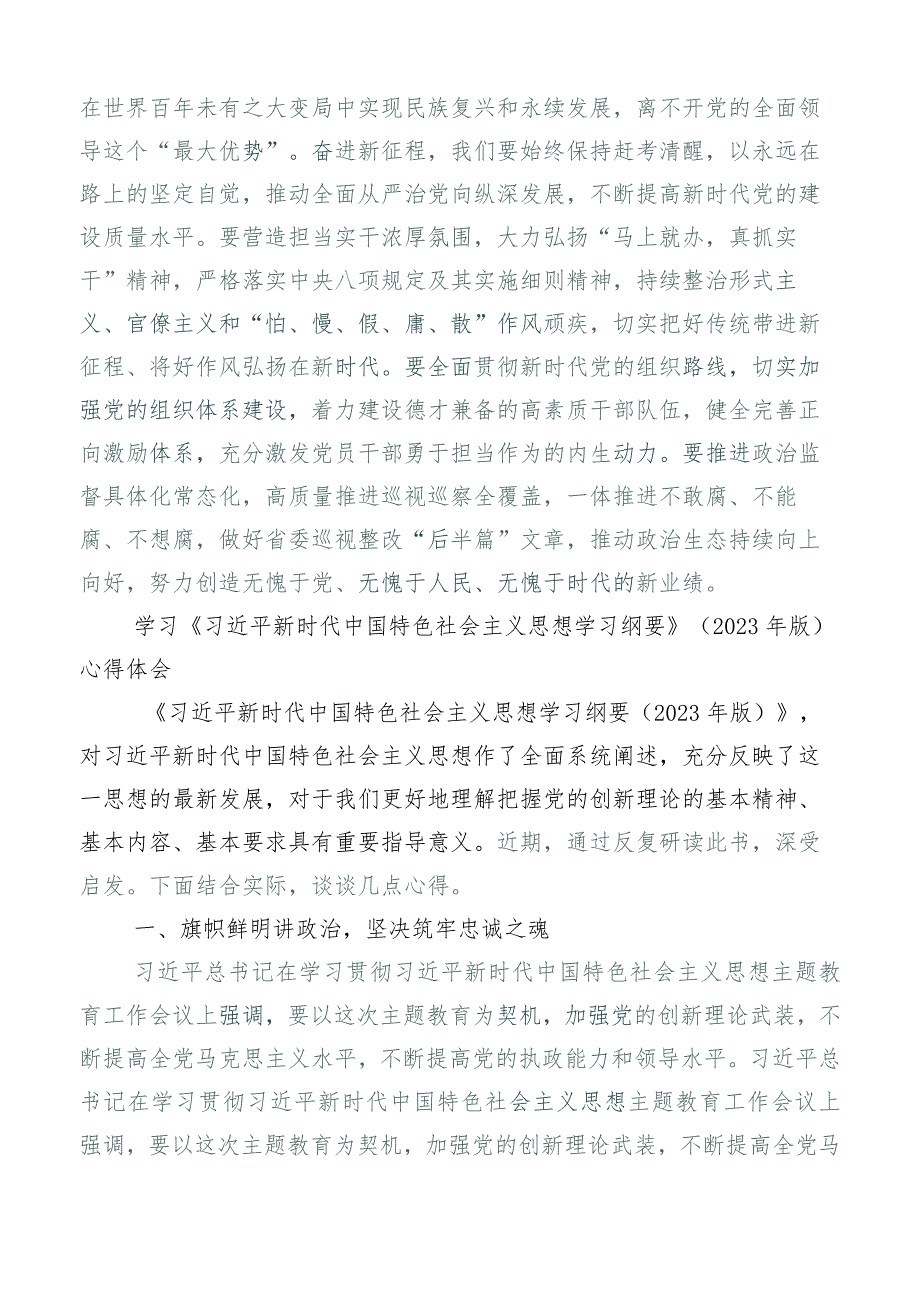 在世界百年未有之大变局中实现民族复兴和永续发展，离不开党的全面领导这个“最大优势”。奋进新征程，我们要始终保持赶考清醒，以永远在路上的坚定自觉，推动全面从严治党向纵深发展，不断提高新时代党的建设质量水平。要营造担当实干浓厚氛围，大力弘扬“马上就办，真抓实干”精神，严格落实中央八项规定及其实施细则精神，持续整治形式主义、官僚主义和“怕、慢、假、庸、散”作风顽疾，切实把好传统带进新征程、将好作风弘扬在新时代。要全面贯彻新时代党的组织路线，切实加强党的组织体系建设，着力建设德才兼备的高素质干部队伍，健全完善正向激励体系，充分激发党员干部勇于担当作为的内生动力。要推进政治监督具体化常态化，高质量推进巡视巡察全覆盖，一体推进不敢腐、不能腐、不想腐，做好省委巡视整改“后半篇”文章，推动政治生态持续向上向好，努力创造无愧于党、无愧于人民、无愧于时代的新业绩。

学习《习近平新时代中国特色社会主义思想学习纲要》（2023年版）心得体会

《习近平新时代中国特色社会主义思想学习纲要（2023年版）》，对习近平新时代中国特色社会主义思想作了全面系统阐述，充分反映了这一思想的最新发展，对于我们更好地理解把握党的创新理论的基本精神、基本内容、基本要求具有重要指导意义。近期，通过反复研读此书，深受启发。下面结合实际，谈谈几点心得。

一、旗帜鲜明讲政治，坚决筑牢忠诚之魂

习近平总书记在学习贯彻习近平新时代中国特色社会主义思想主题教育工作会议上强调，要以这次主题教育为契机，加强党的创新理论武装，不断提高全党马克思主义水平，不断提高党的执政能力和领导水平。习近平总书记在学习贯彻习近平新时代中国特色社会主义思想主题教育工作会议上强调，要以这次主题教育为契机，加强党的创新理论武装，不断提高全党马